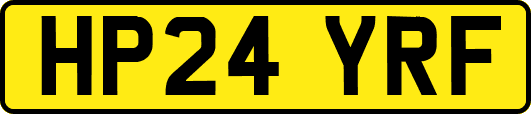 HP24 YRF